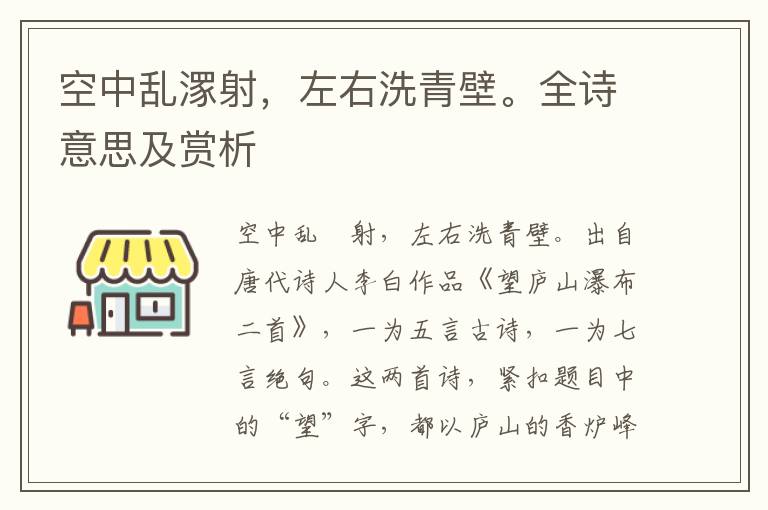 空中乱潈射，左右洗青壁。全诗意思及赏析

空中乱 射，左右洗青壁。出自唐代诗人李白作品《望庐山瀑布二首》，一为五言古诗，一为七言绝句。这两首诗，紧扣题目中的“望”字，都以庐山的香炉峰